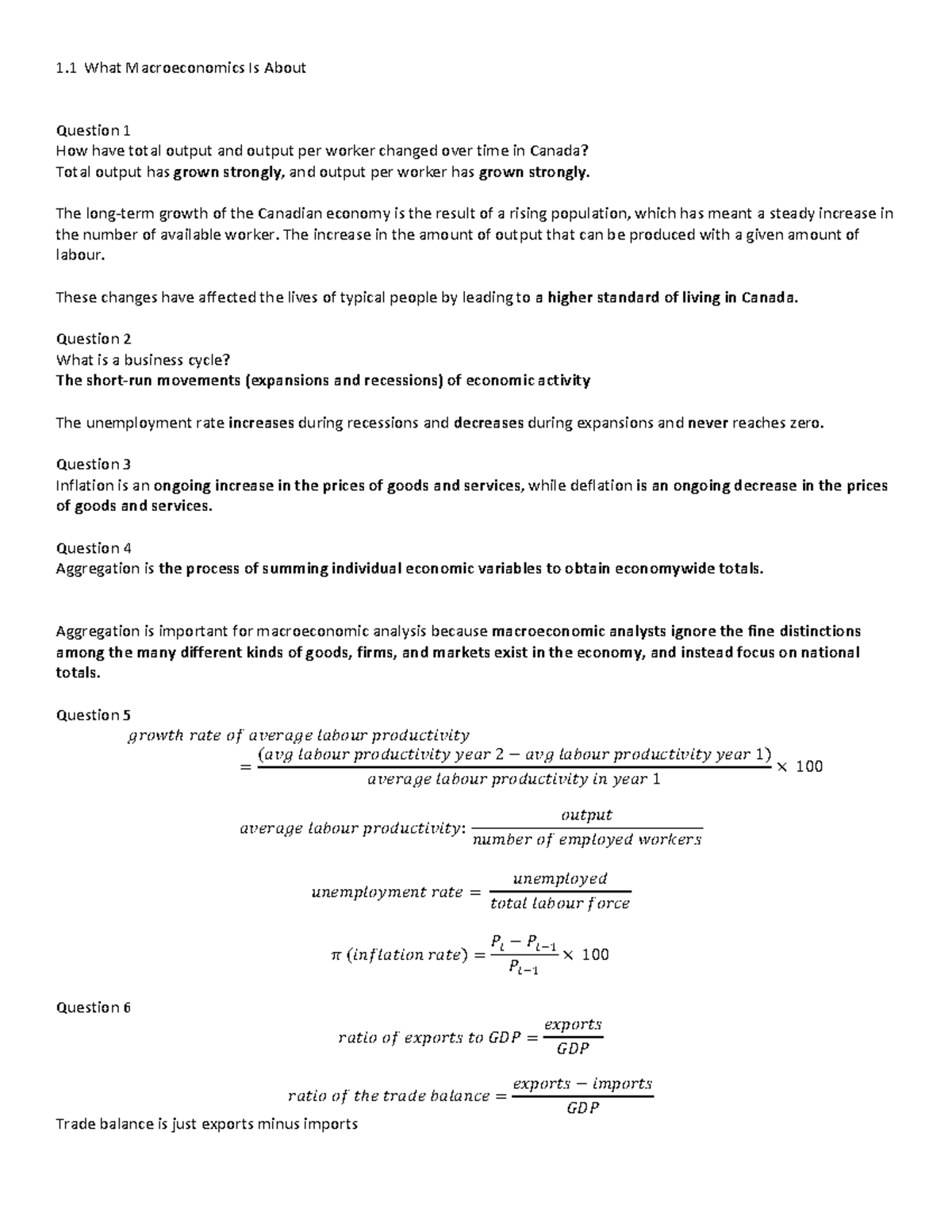 1.1 What Macroeconomics Is About

Question 1
How have total output and output per worker changed over time in Canada?
Total output has grown strongly, and output per worker has grown strongly.

The long-term growth of the Canadian economy is the result of a rising population, which has meant a steady increase in the number of available worker. The increase in the amount of output that can be produced with a given amount of labour.

These changes have affected the lives of typical people by leading to a higher standard of living in Canada.

Question 2
What is a business cycle?
The short-run movements (expansions and recessions) of economic activity

The unemployment rate increases during recessions and decreases during expansions and never reaches zero.

Question 3
Inflation is an ongoing increase in the prices of goods and services, while deflation is an ongoing decrease in the prices of goods and services.

Question 4
Aggregation is the process of summing individual economic variables to obtain economywide totals.

Aggregation is important for macroeconomic analysis because macroeconomic analysts ignore the fine distinctions among the many different kinds of goods, firms, and markets exist in the economy, and instead focus on national totals.

Question 5
$growth\ rate\ of\ average\ labour\ productivity = \frac{(avg\ labour\ productivity\ year\ 2 - avg\ labour\ productivity\ year\ 1)}{average\ labour\ productivity\ in\ year\ 1} \times 100$

$average\ labour\ productivity: \frac{output}{number\ of\ employed\ workers}$

$unemployment\ rate = \frac{unemployed}{total\ labour\ force}$

$\pi\ (inflation\ rate) = \frac{P_t - P_{t-1}}{P_{t-1}} \times 100$

Question 6
$ratio\ of\ exports\ to\ GDP = \frac{exports}{GDP}$

$ratio\ of\ the\ trade\ balance = \frac{exports - imports}{GDP}$

Trade balance is just exports minus imports